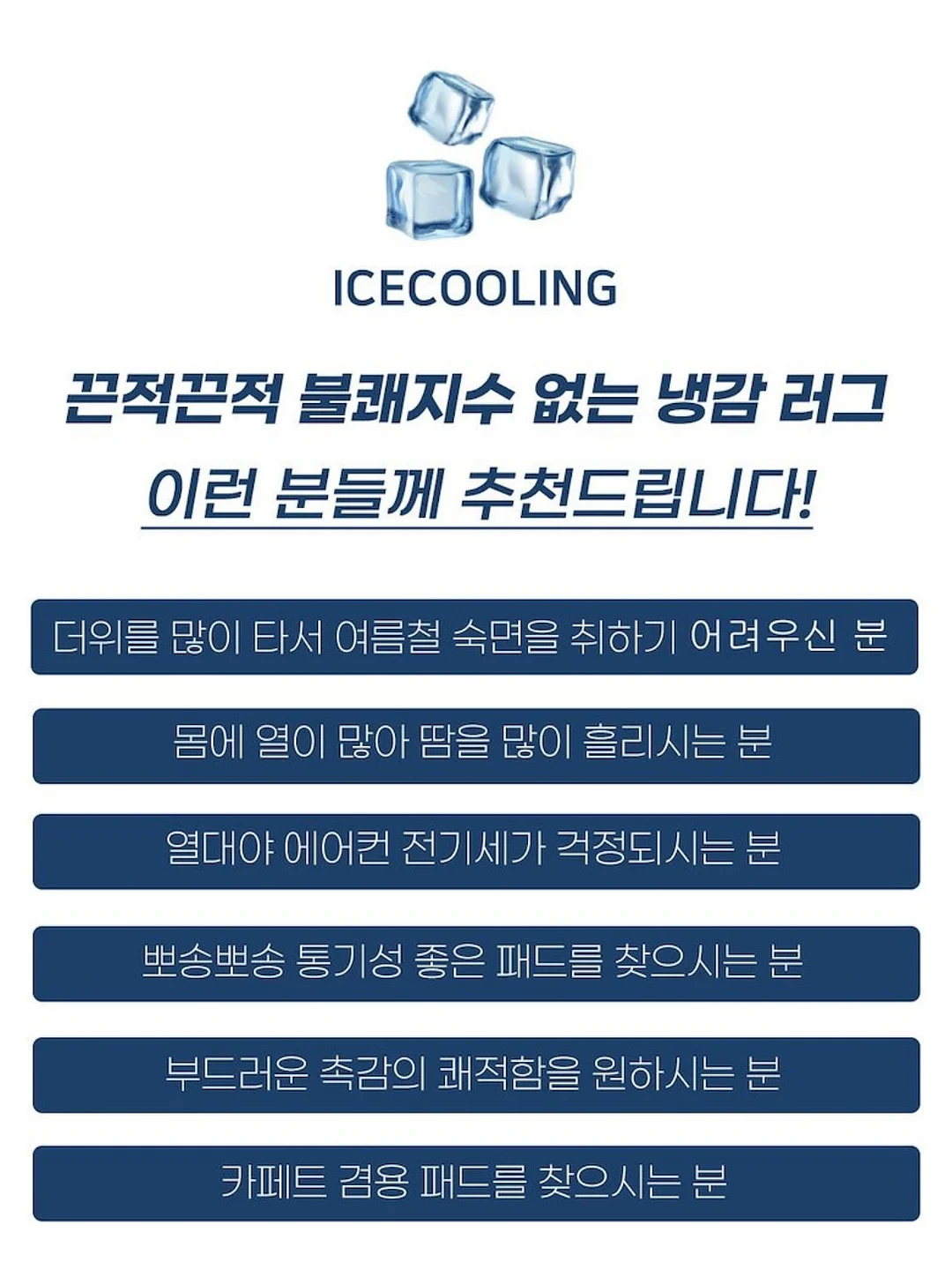 ICECOOLING

끈적끈적 불쾌지수 없는 냉감 러그

이런 분들께 추천드립니다!

더위를 많이 타서 여름철 숙면을 취하기 어려우신 분

몸에 열이 많아 땀을 많이 흘리시는 분

열대야 에어컨 전기세가 걱정되시는 분

뽀송뽀송 통기성 좋은 패드를 찾으시는 분

부드러운 촉감의 쾌적함을 원하시는 분

카페트 겸용 패드를 찾으시는 분